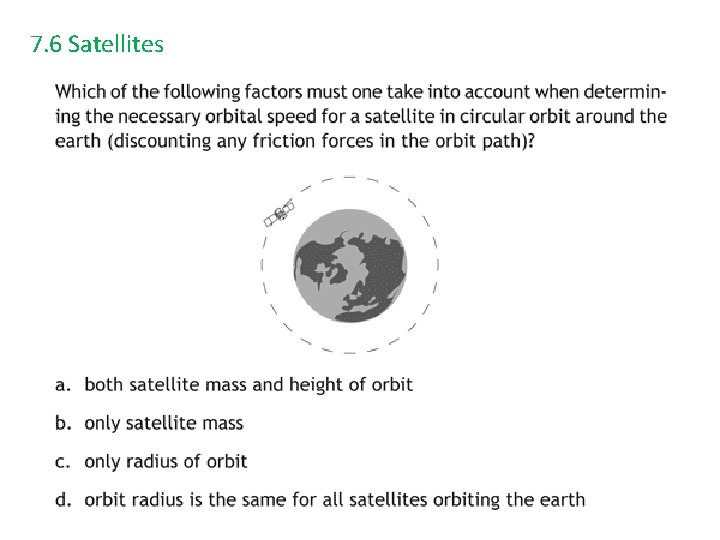 7.6 Satellites

Which of the following factors must one take into account when determining the necessary orbital speed for a satellite in circular orbit around the earth (discounting any friction forces in the orbit path)?

a. both satellite mass and height of orbit

b. only satellite mass

c. only radius of orbit

d. orbit radius is the same for all satellites orbiting the earth